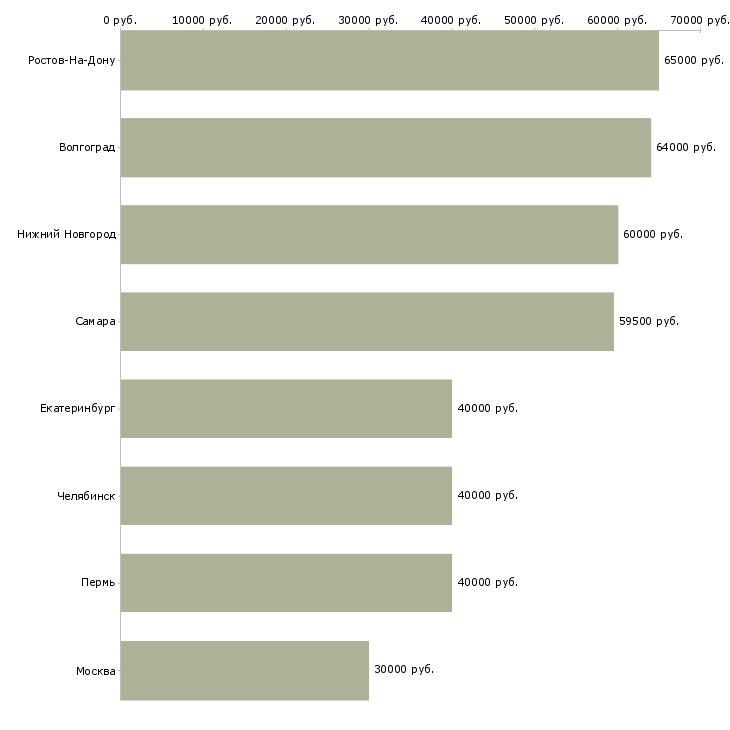 0 руб. 10000 руб. 20000 руб. 30000 руб. 40000 руб. 50000 руб. 60000 руб. 70000 руб.

Ростов-На-Дону 65000 руб.
Волгоград 64000 руб.
Нижний Новгород 60000 руб.
Самара 59500 руб.
Екатеринбург 40000 руб.
Челябинск 40000 руб.
Пермь 40000 руб.
Москва 30000 руб.